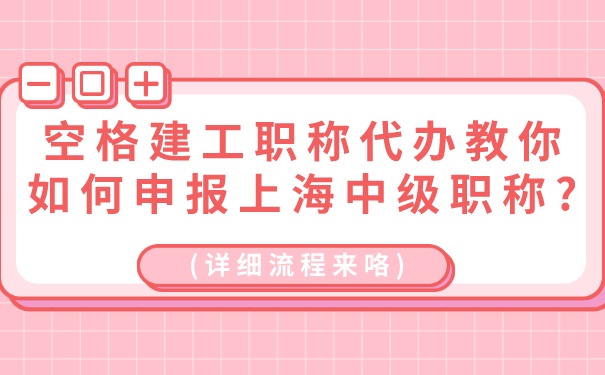 空格建工职称代办教你如何申报上海中级职称？

(详细流程来咯)